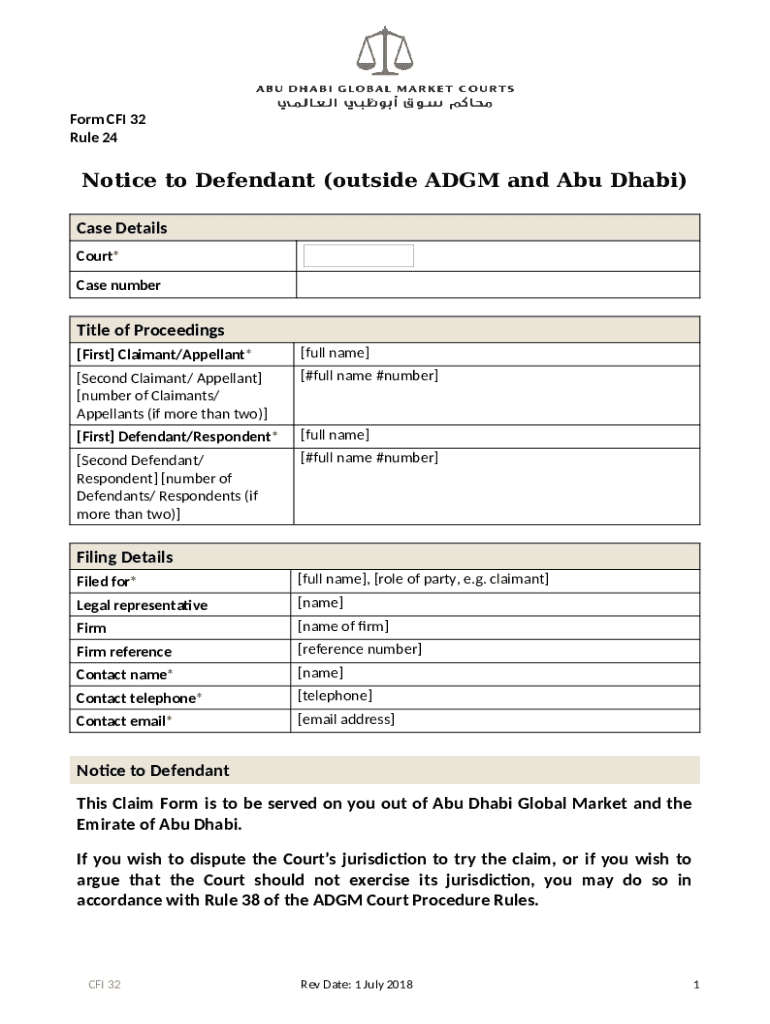 ABU DHABI GLOBAL MARKET COURTS
محاكم سوق أبوظبي العالمي

Form CFI 32
Rule 24

Notice to Defendant (outside ADGM and Abu Dhabi)

| Case Details | |
|---|---|
| Court* | |
| Case number | |

| Title of Proceedings | |
|---|---|
| [First] Claimant/Appellant* | [full name] |
| [Second Claimant/ Appellant] [number of Claimants/ Appellants (if more than two)] | [#full name #number] |
| [First] Defendant/Respondent* | [full name] |
| [Second Defendant/ Respondent] [number of Defendants/ Respondents (if more than two)] | [#full name #number] |

| Filing Details | |
|---|---|
| Filed for* | [full name], [role of party, e.g. claimant] |
| Legal representative | [name] |
| Firm | [name of firm] |
| Firm reference | [reference number] |
| Contact name* | [name] |
| Contact telephone* | [telephone] |
| Contact email* | [email address] |

Notice to Defendant

This Claim Form is to be served on you out of Abu Dhabi Global Market and the Emirate of Abu Dhabi.

If you wish to dispute the Court's jurisdiction to try the claim, or if you wish to argue that the Court should not exercise its jurisdiction, you may do so in accordance with Rule 38 of the ADGM Court Procedure Rules.

CFI 32 Rev Date: 1 July 2018 1